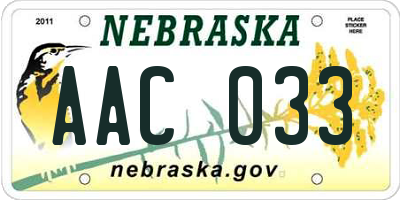 2011

NEBRASKA

PLACE STICKER HERE

AAC 033

nebraska.gov